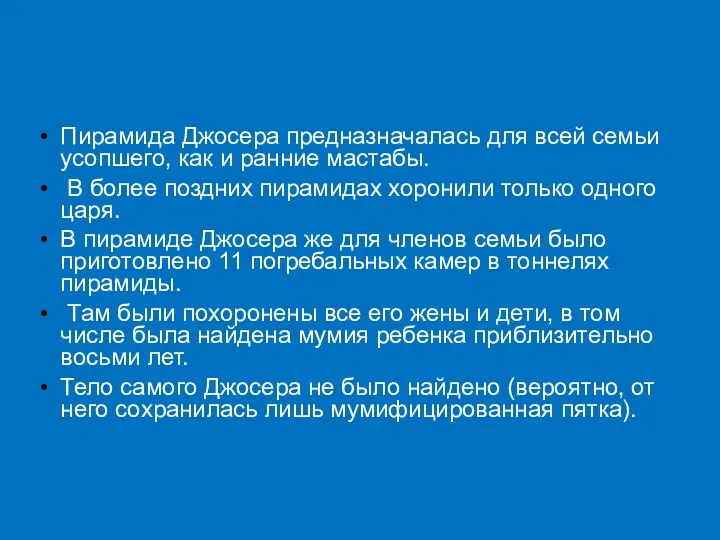 • Пирамида Джосера предназначалась для всей семьи усопшего, как и ранние мастабы.

• В более поздних пирамидах хоронили только одного царя.

• В пирамиде Джосера же для членов семьи было приготовлено 11 погребальных камер в тоннелях пирамиды.

• Там были похоронены все его жены и дети, в том числе была найдена мумия ребенка приблизительно восьми лет.

• Тело самого Джосера не было найдено (вероятно, от него сохранилась лишь мумифицированная пятка).